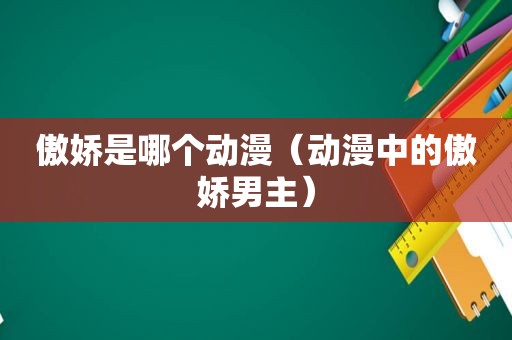 傲娇是哪个动漫（动漫中的傲娇男主）